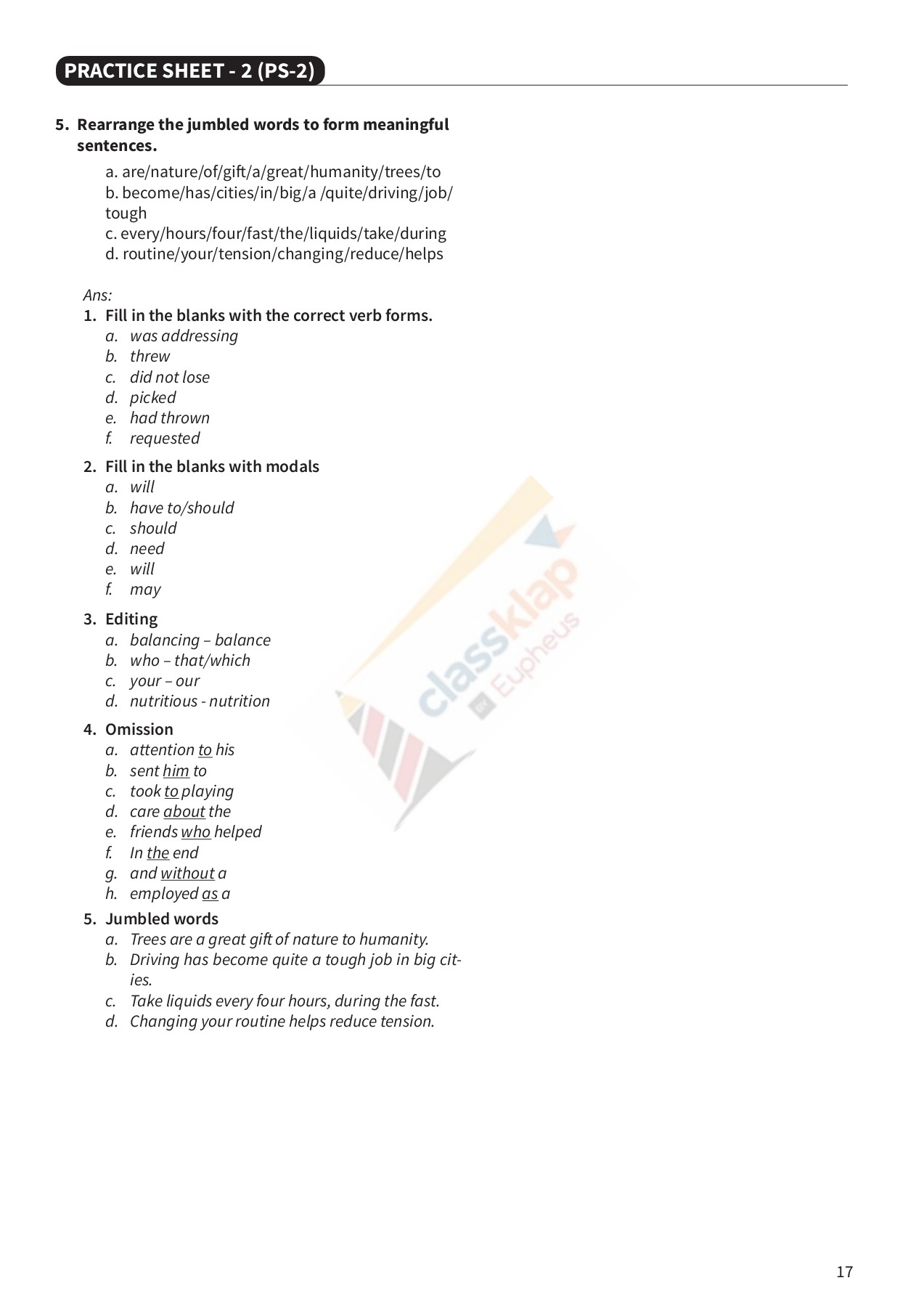 PRACTICE SHEET - 2 (PS-2)

5. Rearrange the jumbled words to form meaningful sentences.

a. are/nature/of/gift/a/great/humanity/trees/to
b. become/has/cities/in/big/a /quite/driving/job/tough
c. every/hours/four/fast/the/liquids/take/during
d. routine/your/tension/changing/reduce/helps

Ans:
1. Fill in the blanks with the correct verb forms.
a. was addressing
b. threw
c. did not lose
d. picked
e. had thrown
f. requested

2. Fill in the blanks with modals
a. will
b. have to/should
c. should
d. need
e. will
f. may

3. Editing
a. balancing – balance
b. who – that/which
c. your – our
d. nutritious - nutrition

4. Omission
a. attention to his
b. sent him to
c. took to playing
d. care about the
e. friends who helped
f. In the end
g. and without a
h. employed as a

5. Jumbled words
a. Trees are a great gift of nature to humanity.
b. Driving has become quite a tough job in big cities.
c. Take liquids every four hours, during the fast.
d. Changing your routine helps reduce tension.

classklap by Eupheus

17